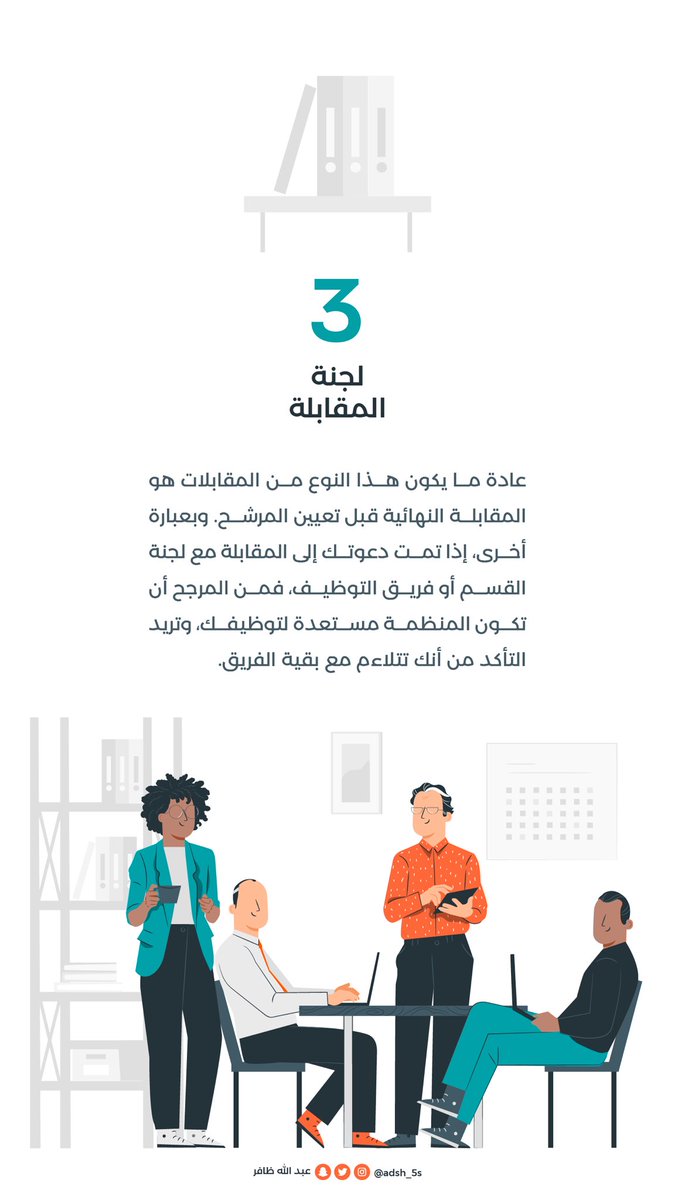 3
لجنة
المقابلة

عادة ما يكون هذا النوع من المقابلات هو المقابلة النهائية قبل تعيين المرشح. وبعبارة أخرى، إذا تمت دعوتك إلى المقابلة مع لجنة القسم أو فريق التوظيف، فمن المرجح أن تكون المنظمة مستعدة لتوظيفك، وتريد التأكد من أنك تتلاءم مع بقية الفريق.

عبد الله ظافر @adsh_5s